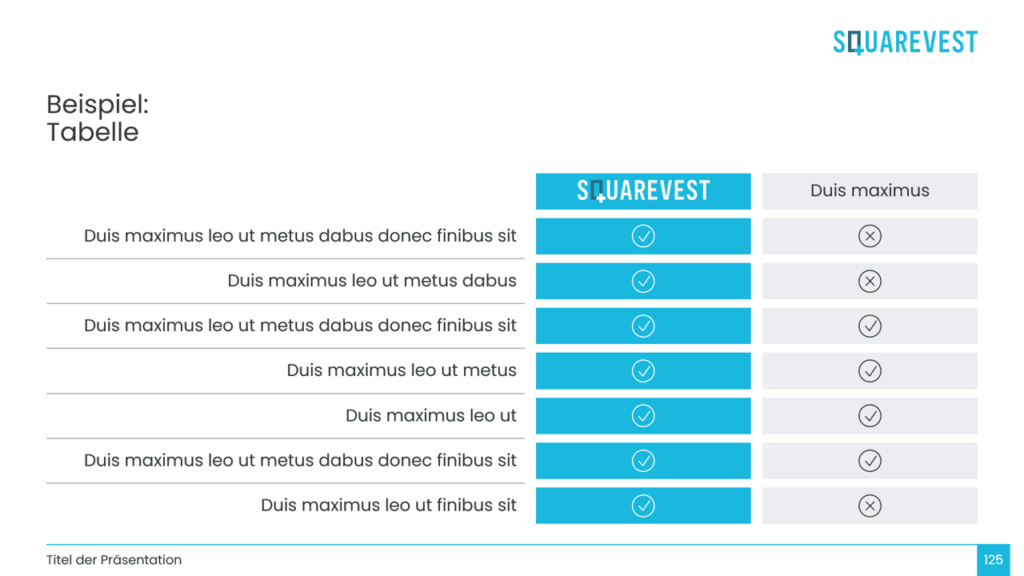 SQUAREVEST

Beispiel:
Tabelle

| | SQUAREVEST | Duis maximus |
|---|---|---|
| Duis maximus leo ut metus dabus donec finibus sit | ✓ | ✗ |
| Duis maximus leo ut metus dabus | ✓ | ✗ |
| Duis maximus leo ut metus dabus donec finibus sit | ✓ | ✓ |
| Duis maximus leo ut metus | ✓ | ✓ |
| Duis maximus leo ut | ✓ | ✓ |
| Duis maximus leo ut metus dabus donec finibus sit | ✓ | ✓ |
| Duis maximus leo ut finibus sit | ✓ | ✗ |

Titel der Präsentation

125